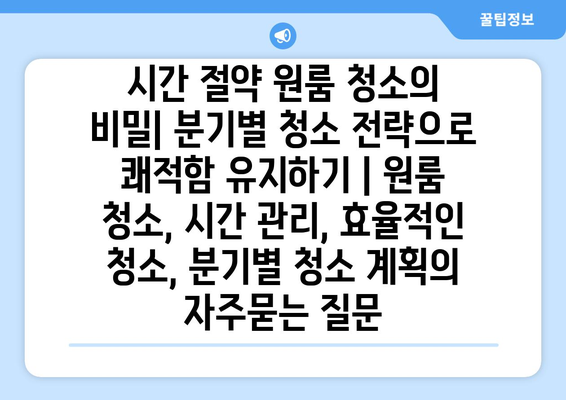 꿀팁정보

시간 절약 원룸 청소의 비밀| 분기별 청소 전략으로 쾌적함 유지하기 | 원룸 청소, 시간 관리, 효율적인 청소, 분기별 청소 계획의 자주묻는 질문